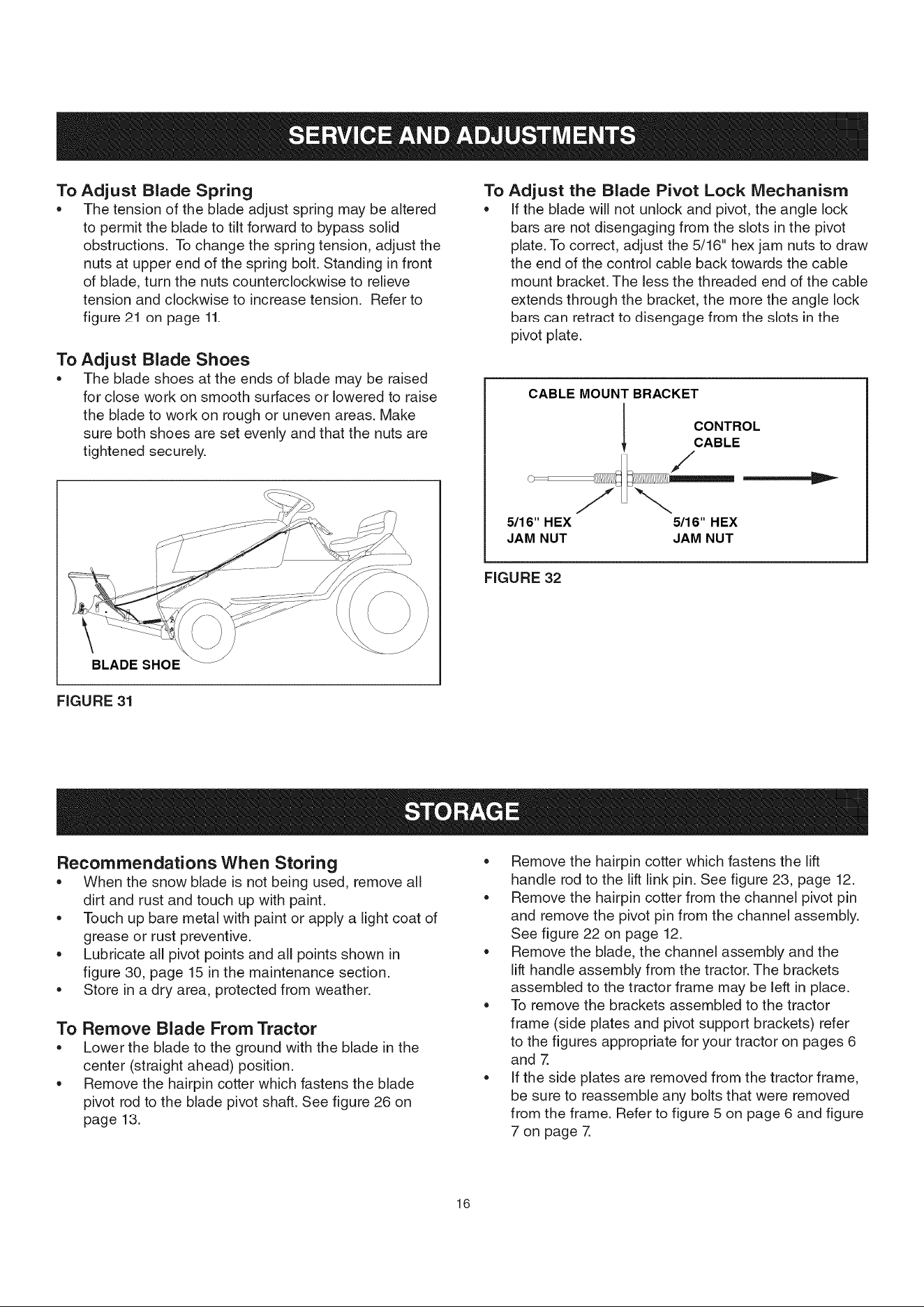 SERVICE AND ADJUSTMENTS

To Adjust Blade Spring

• The tension of the blade adjust spring may be altered to permit the blade to tilt forward to bypass solid obstructions. To change the spring tension, adjust the nuts at upper end of the spring bolt. Standing in front of blade, turn the nuts counterclockwise to relieve tension and clockwise to increase tension. Refer to figure 21 on page 11.

To Adjust Blade Shoes

• The blade shoes at the ends of blade may be raised for close work on smooth surfaces or lowered to raise the blade to work on rough or uneven areas. Make sure both shoes are set evenly and that the nuts are tightened securely.

BLADE SHOE

FIGURE 31

To Adjust the Blade Pivot Lock Mechanism

• If the blade will not unlock and pivot, the angle lock bars are not disengaging from the slots in the pivot plate. To correct, adjust the 5/16" hex jam nuts to draw the end of the control cable back towards the cable mount bracket. The less the threaded end of the cable extends through the bracket, the more the angle lock bars can retract to disengage from the slots in the pivot plate.

CABLE MOUNT BRACKET

CONTROL CABLE

5/16" HEX JAM NUT

5/16" HEX JAM NUT

FIGURE 32

STORAGE

Recommendations When Storing

• When the snow blade is not being used, remove all dirt and rust and touch up with paint.
• Touch up bare metal with paint or apply a light coat of grease or rust preventive.
• Lubricate all pivot points and all points shown in figure 30, page 15 in the maintenance section.
• Store in a dry area, protected from weather.

To Remove Blade From Tractor

• Lower the blade to the ground with the blade in the center (straight ahead) position.
• Remove the hairpin cotter which fastens the blade pivot rod to the blade pivot shaft. See figure 26 on page 13.
• Remove the hairpin cotter which fastens the lift handle rod to the lift link pin. See figure 23, page 12.
• Remove the hairpin cotter from the channel pivot pin and remove the pivot pin from the channel assembly. See figure 22 on page 12.
• Remove the blade, the channel assembly and the lift handle assembly from the tractor. The brackets assembled to the tractor frame may be left in place.
• To remove the brackets assembled to the tractor frame (side plates and pivot support brackets) refer to the figures appropriate for your tractor on pages 6 and 7.
• If the side plates are removed from the tractor frame, be sure to reassemble any bolts that were removed from the frame. Refer to figure 5 on page 6 and figure 7 on page 7.

16